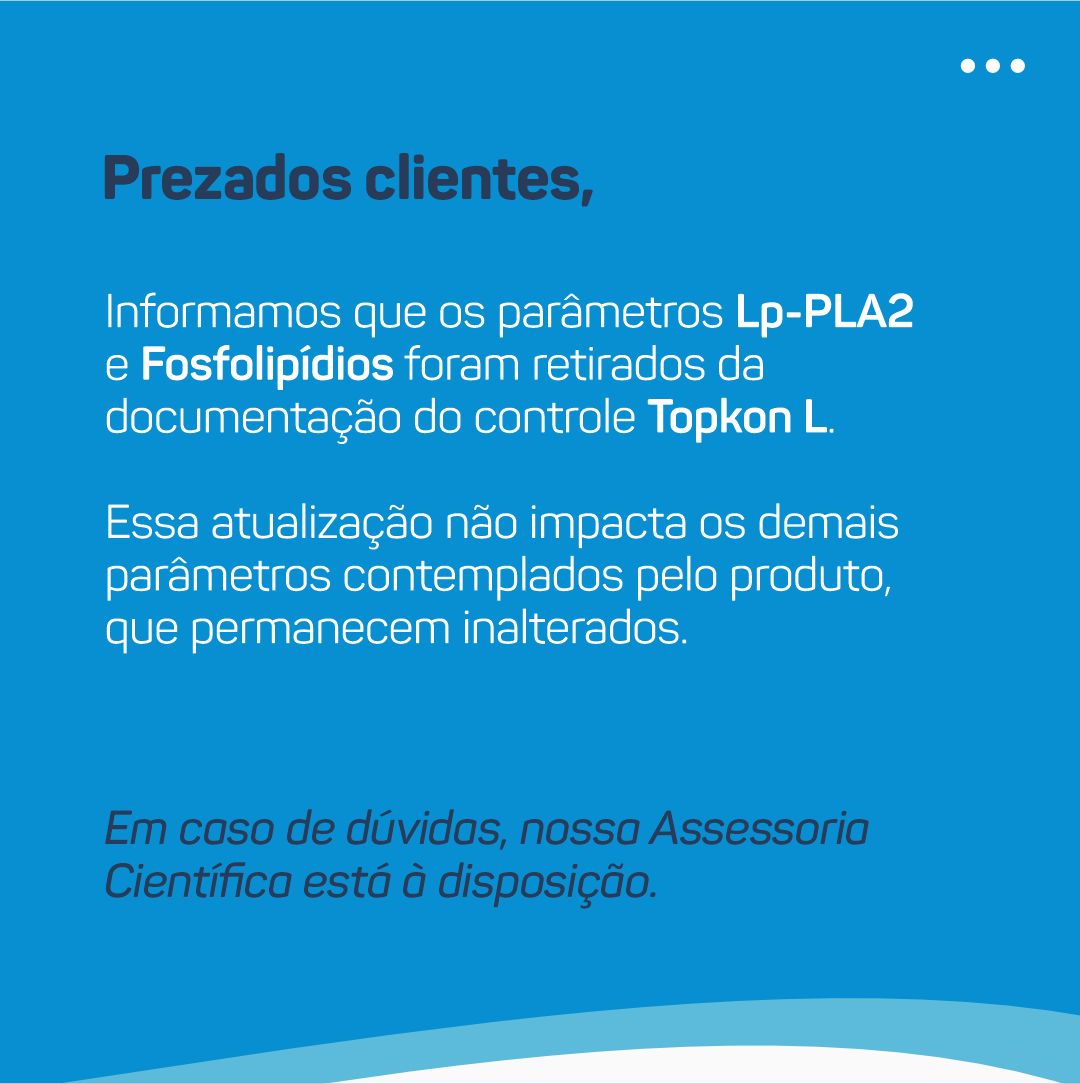 Prezados clientes,

Informamos que os parâmetros Lp-PLA2 e Fosfolipídios foram retirados da documentação do controle Topkon L.

Essa atualização não impacta os demais parâmetros contemplados pelo produto, que permanecem inalterados.

Em caso de dúvidas, nossa Assessoria Científica está à disposição.